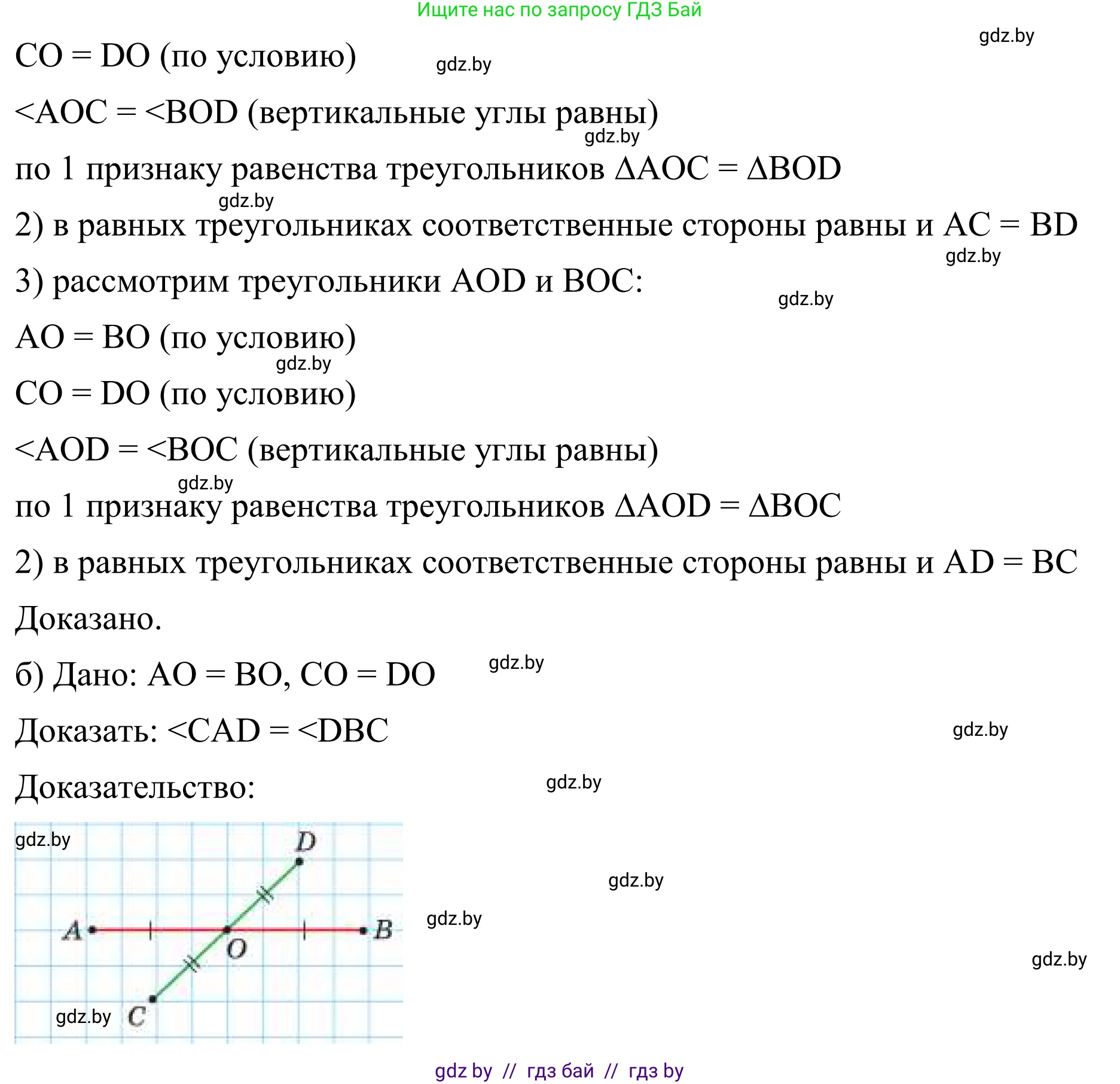 Ищите нас по запросу ГДЗ Бай

gdz.by

CO = DO (по условию) gdz.by

<AOC = <BOD (вертикальные углы равны)
gdz.by

по 1 признаку равенства треугольников ΔAOC = ΔBOD
gdz.by

2) в равных треугольниках соответственные стороны равны и AC = BD
gdz.by

3) рассмотрим треугольники AOD и BOC:
gdz.by

AO = BO (по условию)
gdz.by

CO = DO (по условию)

<AOD = <BOC (вертикальные углы равны)
gdz.by

по 1 признаку равенства треугольников ΔAOD = ΔBOC

2) в равных треугольниках соответственные стороны равны и AD = BC

Доказано.

б) Дано: AO = BO, CO = DO gdz.by

Доказать: <CAD = <DBC gdz.by

Доказательство: gdz.by

gdz.by
D
A
O
B
C
gdz.by

gdz.by

gdz.by

gdz.by

gdz by // гдз бай // гдз by